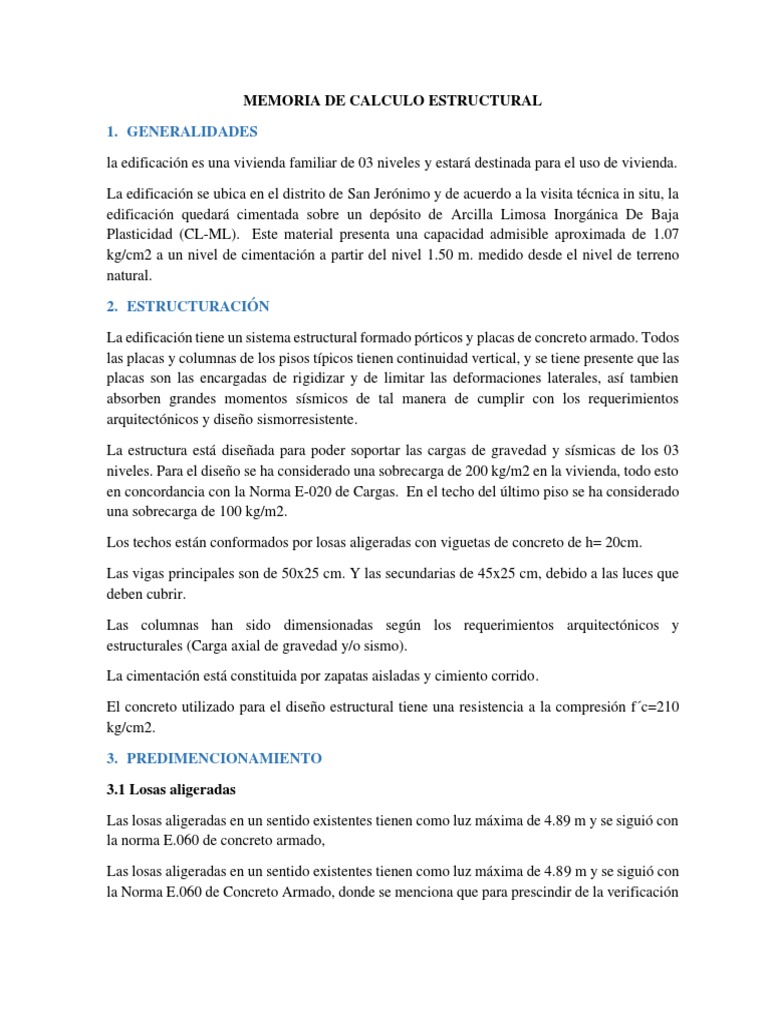 MEMORIA DE CALCULO ESTRUCTURAL

1. GENERALIDADES

la edificación es una vivienda familiar de 03 niveles y estará destinada para el uso de vivienda.

La edificación se ubica en el distrito de San Jerónimo y de acuerdo a la visita técnica in situ, la edificación quedará cimentada sobre un depósito de Arcilla Limosa Inorgánica De Baja Plasticidad (CL-ML). Este material presenta una capacidad admisible aproximada de 1.07 kg/cm2 a un nivel de cimentación a partir del nivel 1.50 m. medido desde el nivel de terreno natural.

2. ESTRUCTURACIÓN

La edificación tiene un sistema estructural formado pórticos y placas de concreto armado. Todos las placas y columnas de los pisos típicos tienen continuidad vertical, y se tiene presente que las placas son las encargadas de rigidizar y de limitar las deformaciones laterales, así tambien absorben grandes momentos sísmicos de tal manera de cumplir con los requerimientos arquitectónicos y diseño sismorresistente.

La estructura está diseñada para poder soportar las cargas de gravedad y sísmicas de los 03 niveles. Para el diseño se ha considerado una sobrecarga de 200 kg/m2 en la vivienda, todo esto en concordancia con la Norma E-020 de Cargas. En el techo del último piso se ha considerado una sobrecarga de 100 kg/m2.

Los techos están conformados por losas aligeradas con viguetas de concreto de h= 20cm.

Las vigas principales son de 50x25 cm. Y las secundarias de 45x25 cm, debido a las luces que deben cubrir.

Las columnas han sido dimensionadas según los requerimientos arquitectónicos y estructurales (Carga axial de gravedad y/o sismo).

La cimentación está constituida por zapatas aisladas y cimiento corrido.

El concreto utilizado para el diseño estructural tiene una resistencia a la compresión f´c=210 kg/cm2.

3. PREDIMENCIONAMIENTO

3.1 Losas aligeradas

Las losas aligeradas en un sentido existentes tienen como luz máxima de 4.89 m y se siguió con la norma E.060 de concreto armado,

Las losas aligeradas en un sentido existentes tienen como luz máxima de 4.89 m y se siguió con la Norma E.060 de Concreto Armado, donde se menciona que para prescindir de la verificación